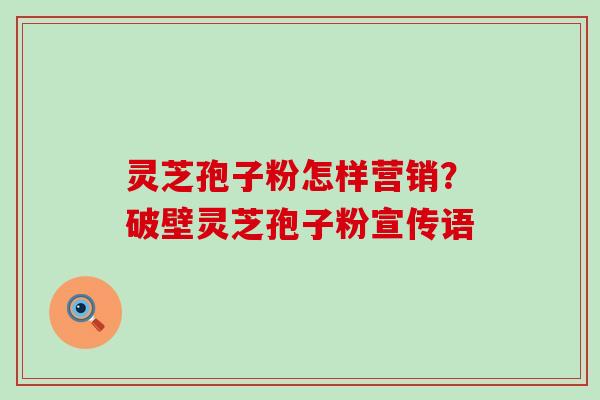 灵芝孢子粉怎样营销?
破壁灵芝孢子粉宣传语